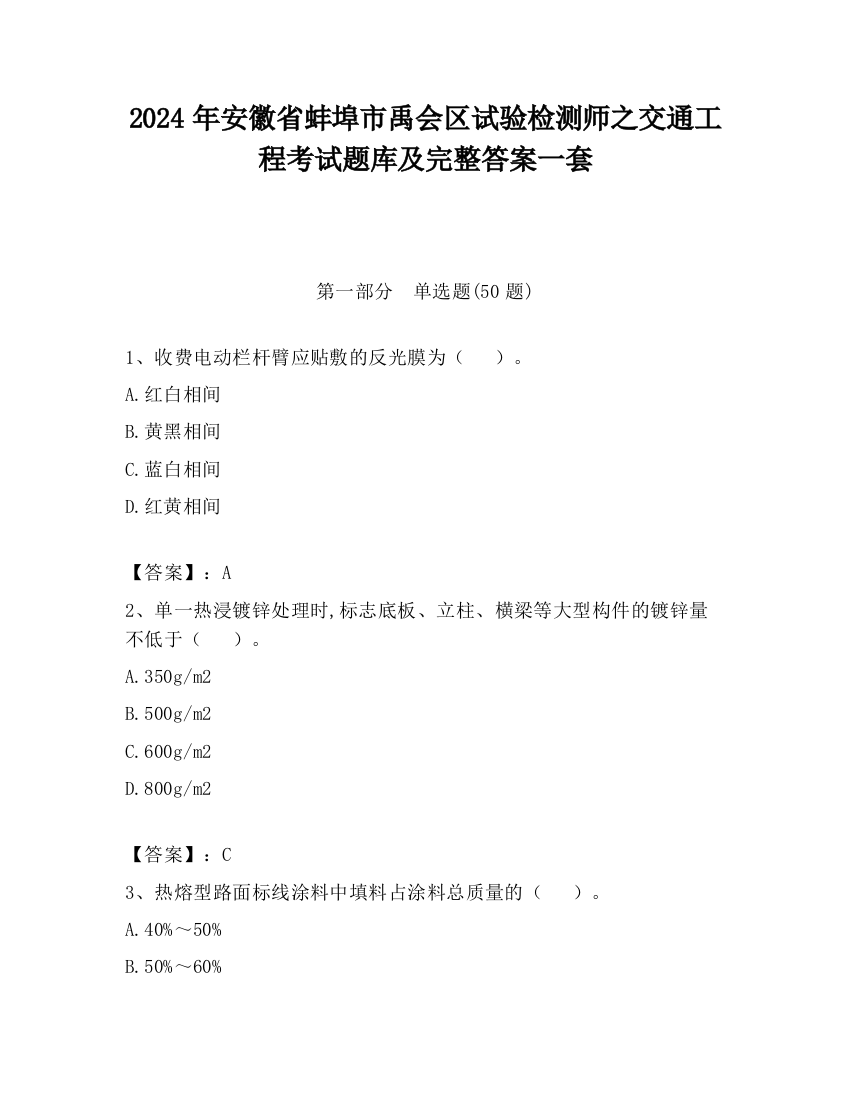 2024 年安徽省蚌埠市禹会区试验检测师之交通工程考试题库及完整答案一套

第一部分　单选题(50 题)

1、收费电动栏杆臂应贴敷的反光膜为（　　）。

A.红白相间

B.黄黑相间

C.蓝白相间

D.红黄相间

【答案】：A

2、单一热浸镀锌处理时,标志底板、立柱、横梁等大型构件的镀锌量不低于（　　）。

A.350g/m2

B.500g/m2

C.600g/m2

D.800g/m2

【答案】：C

3、热熔型路面标线涂料中填料占涂料总质量的（　　）。

A.40%～50%

B.50%～60%